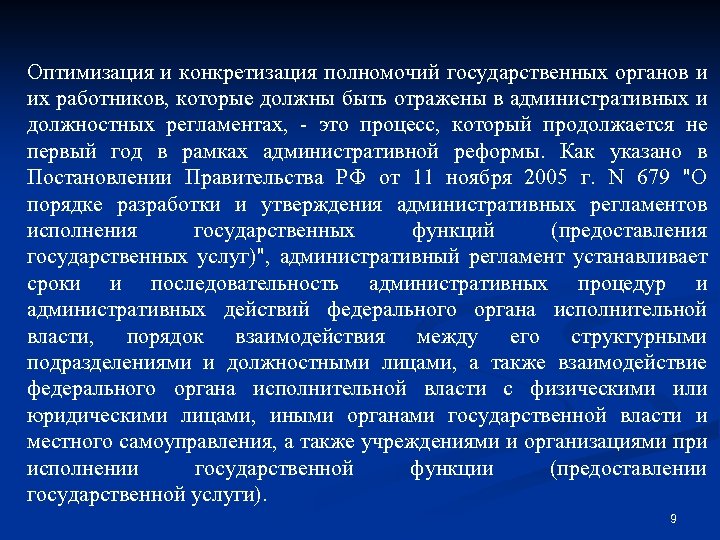 Оптимизация и конкретизация полномочий государственных органов и их работников, которые должны быть отражены в административных и должностных регламентах, - это процесс, который продолжается не первый год в рамках административной реформы. Как указано в Постановлении Правительства РФ от 11 ноября 2005 г. N 679 "О порядке разработки и утверждения административных регламентов исполнения государственных функций (предоставления государственных услуг)", административный регламент устанавливает сроки и последовательность административных процедур и административных действий федерального органа исполнительной власти, порядок взаимодействия между его структурными подразделениями и должностными лицами, а также взаимодействие федерального органа исполнительной власти с физическими или юридическими лицами, иными органами государственной власти и местного самоуправления, а также учреждениями и организациями при исполнении государственной функции (предоставлении государственной услуги).

9